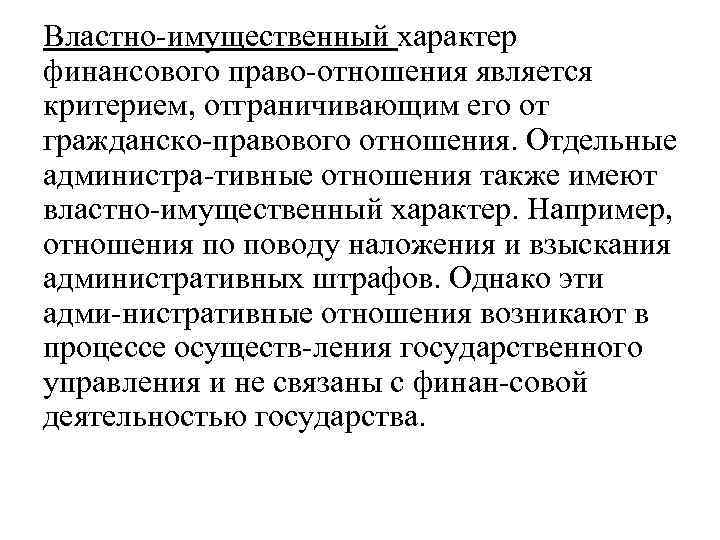 Властно-имущественный характер финансового право-отношения является критерием, отграничивающим его от гражданско-правового отношения. Отдельные администра-тивные отношения также имеют властно-имущественный характер. Например, отношения по поводу наложения и взыскания административных штрафов. Однако эти адми-нистративные отношения возникают в процессе осуществ-ления государственного управления и не связаны с финан-совой деятельностью государства.